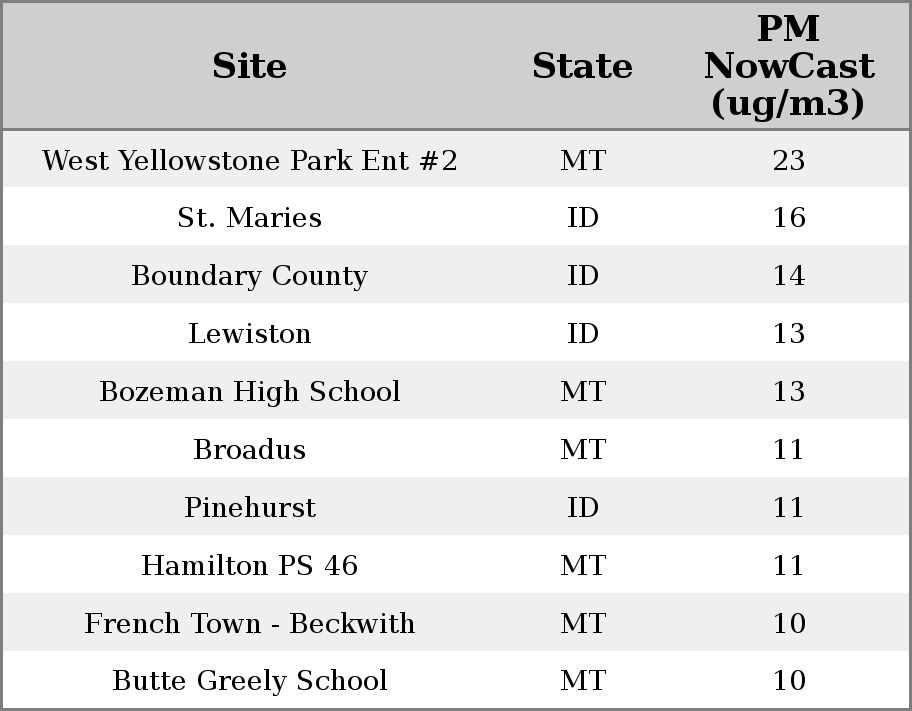 | Site | State | PM NowCast (ug/m3) |
|---|---|---|
| West Yellowstone Park Ent #2 | MT | 23 |
| St. Maries | ID | 16 |
| Boundary County | ID | 14 |
| Lewiston | ID | 13 |
| Bozeman High School | MT | 13 |
| Broadus | MT | 11 |
| Pinehurst | ID | 11 |
| Hamilton PS 46 | MT | 11 |
| French Town - Beckwith | MT | 10 |
| Butte Greely School | MT | 10 |